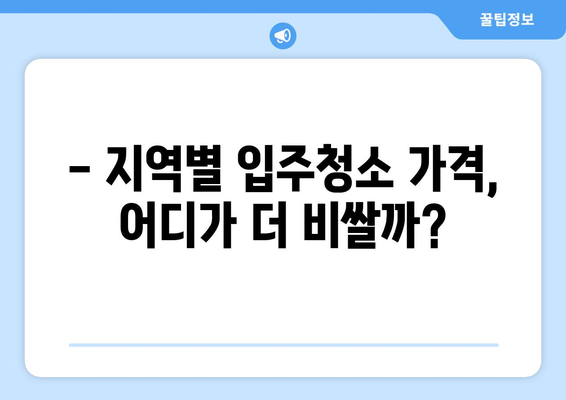 꿀팁정보

– 지역별 입주청소 가격, 어디가 더 비쌀까?